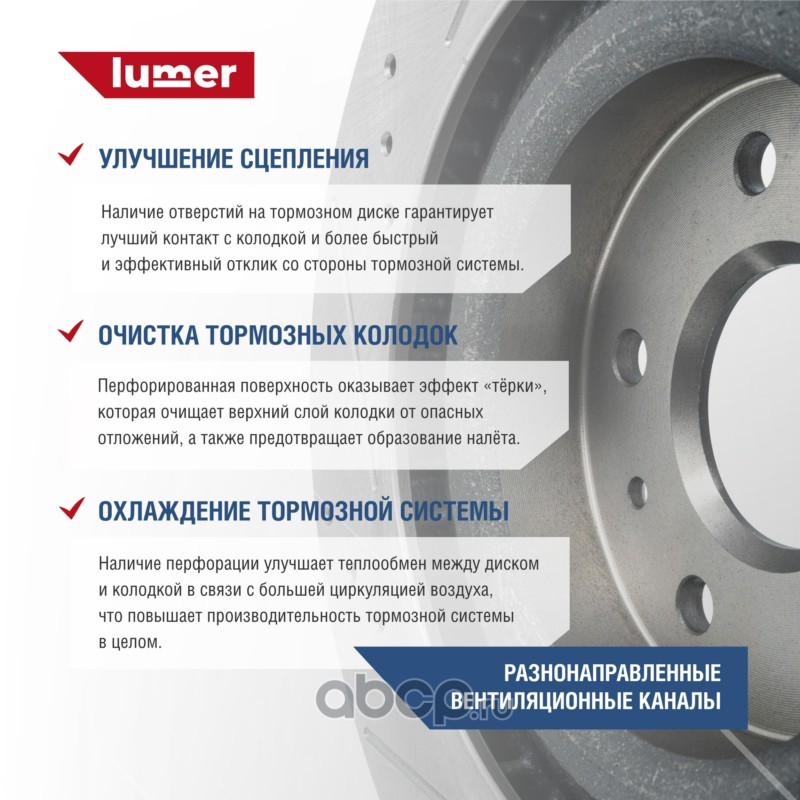 lumer

УЛУЧШЕНИЕ СЦЕПЛЕНИЯ

Наличие отверстий на тормозном диске гарантирует лучший контакт с колодкой и более быстрый и эффективный отклик со стороны тормозной системы.

ОЧИСТКА ТОРМОЗНЫХ КОЛОДОК

Перфорированная поверхность оказывает эффект «тёрки», которая очищает верхний слой колодки от опасных отложений, а также предотвращает образование налёта.

ОХЛАЖДЕНИЕ ТОРМОЗНОЙ СИСТЕМЫ

Наличие перфорации улучшает теплообмен между диском и колодкой в связи с большей циркуляцией воздуха, что повышает производительность тормозной системы в целом.

РАЗНОНАПРАВЛЕННЫЕ ВЕНТИЛЯЦИОННЫЕ КАНАЛЫ

abcp.ru